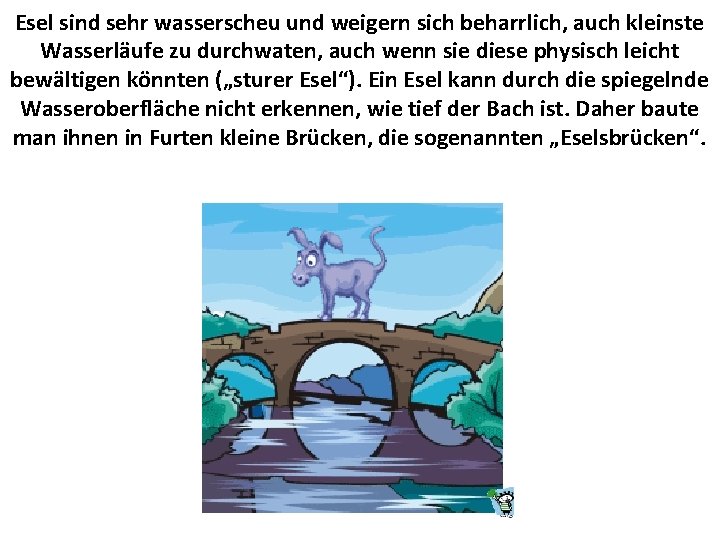 Esel sind sehr wasserscheu und weigern sich beharrlich, auch kleinste Wasserläufe zu durchwaten, auch wenn sie diese physisch leicht bewältigen könnten („sturer Esel“). Ein Esel kann durch die spiegelnde Wasseroberfläche nicht erkennen, wie tief der Bach ist. Daher baute man ihnen in Furten kleine Brücken, die sogenannten „Eselsbrücken“.